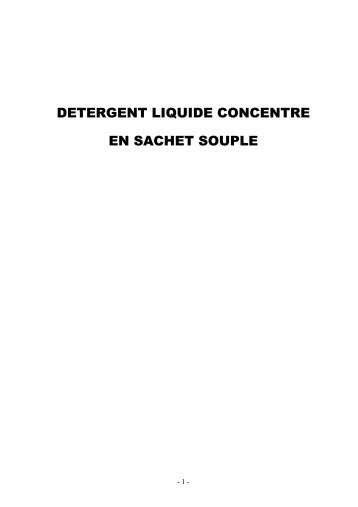 DETERGENT LIQUIDE CONCENTRE

EN SACHET SOUPLE

- 1 -